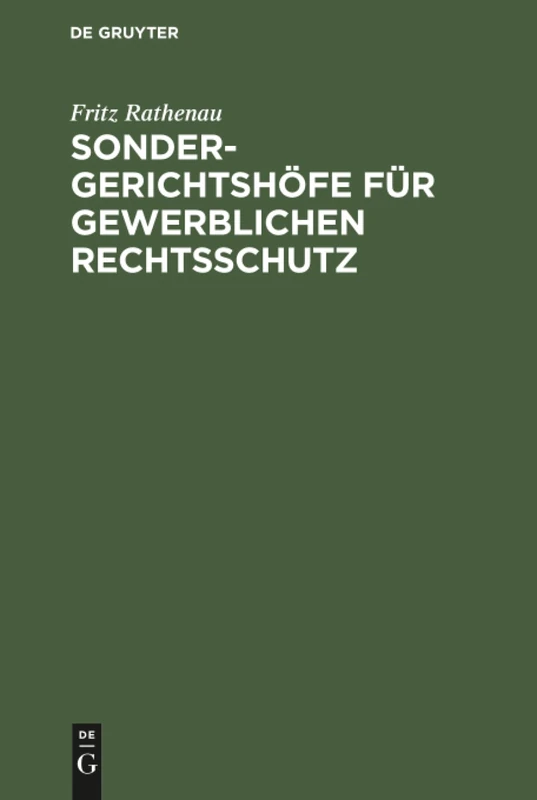 DE GRUYTER

Fritz Rathenau

SONDERGERICHTSHÖFE FÜR GEWERBLICHEN RECHTSSCHUTZ

DE
G